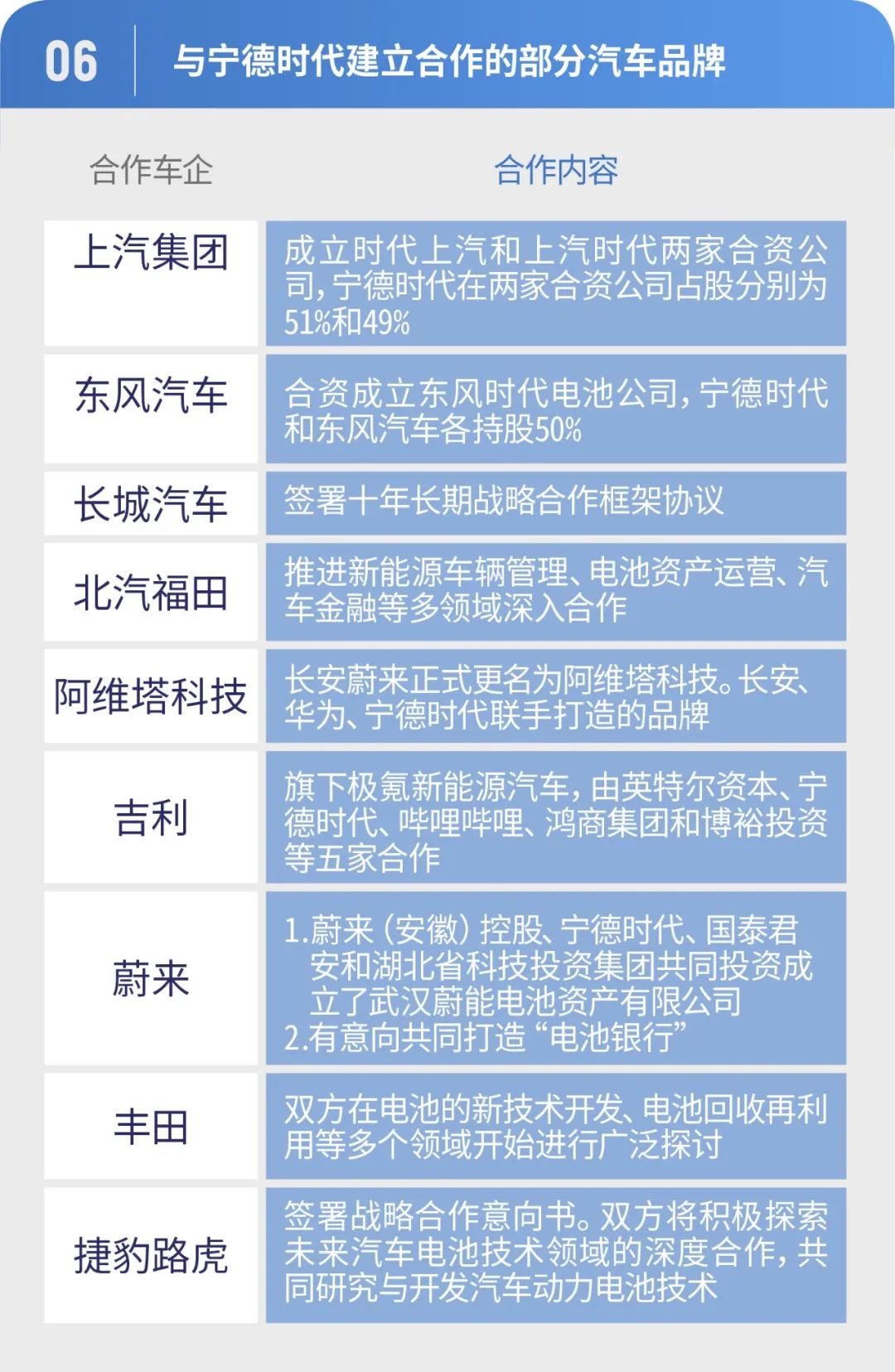 06 与宁德时代建立合作的部分汽车品牌

| 合作车企 | 合作内容 |
|---|---|
| 上汽集团 | 成立时代上汽和上汽时代两家合资公司，宁德时代在两家合资公司占股分别为51%和49% |
| 东风汽车 | 合资成立东风时代电池公司，宁德时代和东风汽车各持股50% |
| 长城汽车 | 签署十年长期战略合作框架协议 |
| 北汽福田 | 推进新能源车辆管理、电池资产运营、汽车金融等多领域深入合作 |
| 阿维塔科技 | 长安蔚来正式更名为阿维塔科技。长安、华为、宁德时代联手打造的品牌 |
| 吉利 | 旗下极氪新能源汽车，由英特尔资本、宁德时代、哔哩哔哩、鸿商集团和博裕投资等五家合作 |
| 蔚来 | 1.蔚来（安徽）控股、宁德时代、国泰君安和湖北省科技投资集团共同投资成立了武汉蔚能电池资产有限公司 2.有意向共同打造“电池银行” |
| 丰田 | 双方在电池的新技术开发、电池回收再利用等多个领域开始进行广泛探讨 |
| 捷豹路虎 | 签署战略合作意向书。双方将积极探索未来汽车电池技术领域的深度合作，共同研究与开发汽车动力电池技术 |